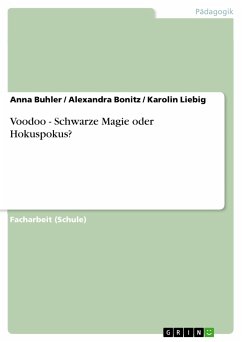 Pädagogik

Anna Buhler / Alexandra Bonitz / Karolin Liebig

Voodoo - Schwarze Magie oder Hokuspokus?

Facharbeit (Schule)

GRIN